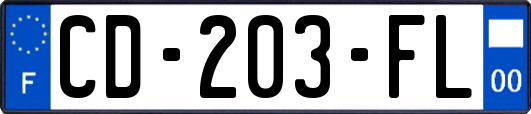 F

CD-203-FL

00